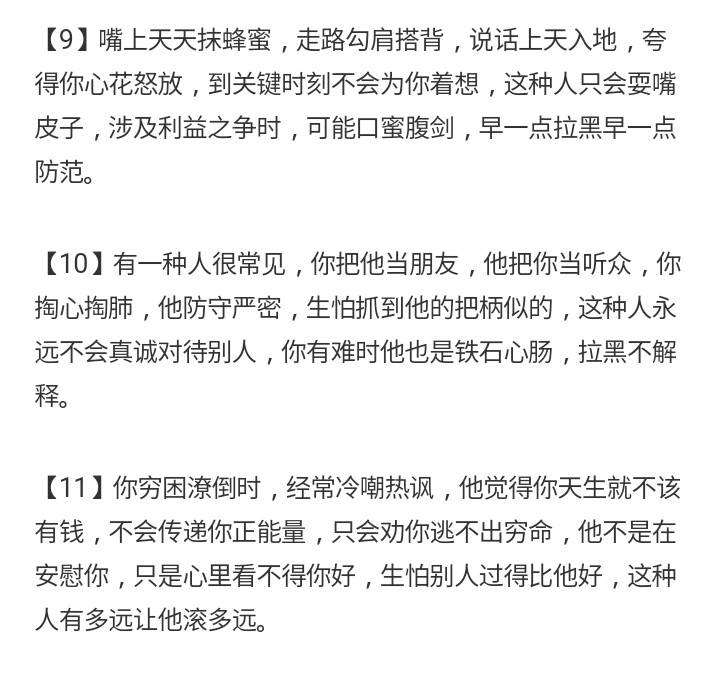 【9】嘴上天天抹蜂蜜，走路勾肩搭背，说话上天入地，夸得你心花怒放，到关键时刻不会为你着想，这种人只会耍嘴皮子，涉及利益之争时，可能口蜜腹剑，早一点拉黑早一点防范。

【10】有一种人很常见，你把他当朋友，他把你当听众，你掏心掏肺，他防守严密，生怕抓到他的把柄似的，这种人永远不会真诚对待别人，你有难时他也是铁石心肠，拉黑不解释。

【11】你穷困潦倒时，经常冷嘲热讽，他觉得你天生就不该有钱，不会传递你正能量，只会劝你逃不出穷命，他不是在安慰你，只是心里看不得你好，生怕别人过得比他好，这种人有多远让他滚多远。